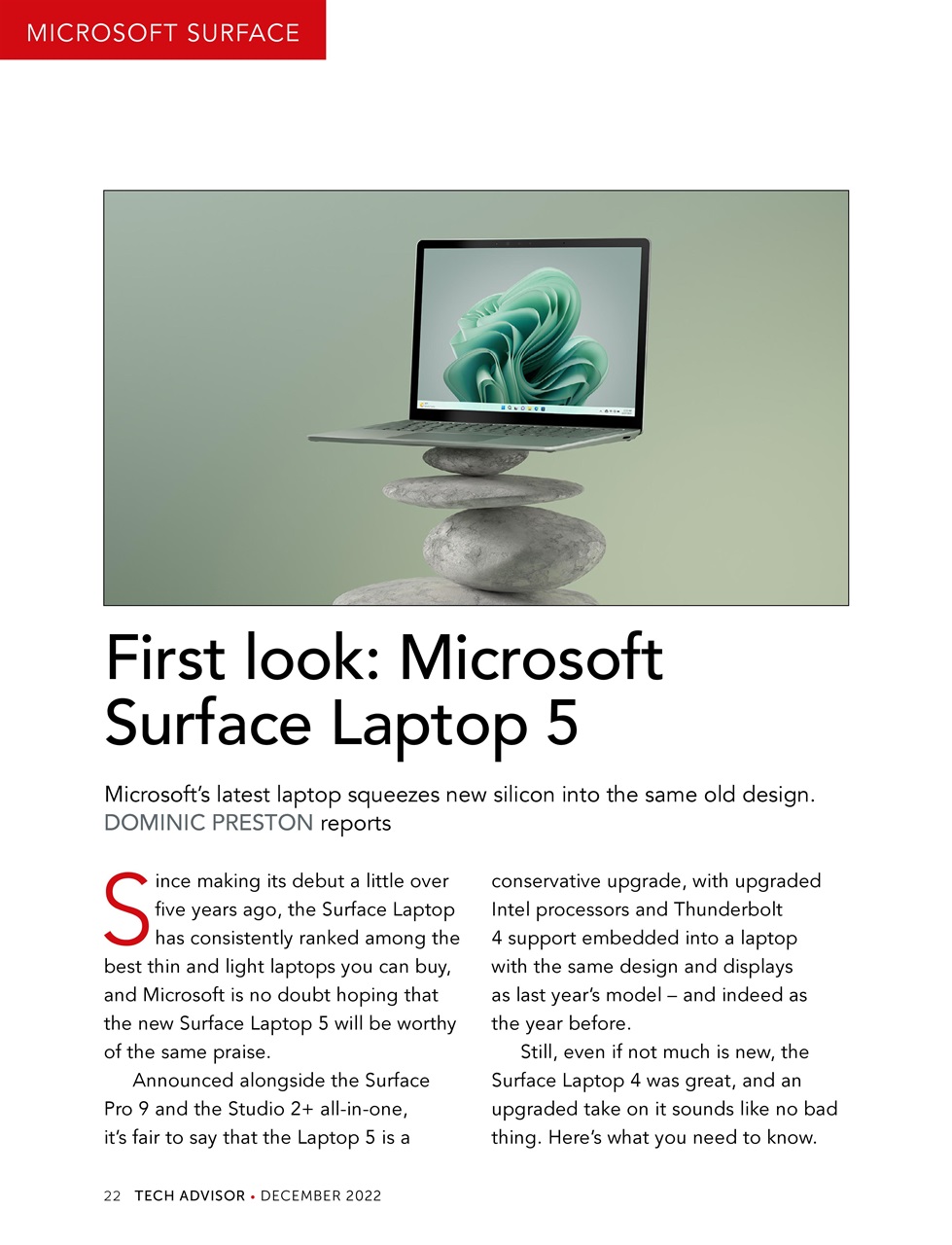 MICROSOFT SURFACE

First look: Microsoft Surface Laptop 5

Microsoft's latest laptop squeezes new silicon into the same old design. DOMINIC PRESTON reports

Since making its debut a little over five years ago, the Surface Laptop has consistently ranked among the best thin and light laptops you can buy, and Microsoft is no doubt hoping that the new Surface Laptop 5 will be worthy of the same praise.

Announced alongside the Surface Pro 9 and the Studio 2+ all-in-one, it's fair to say that the Laptop 5 is a conservative upgrade, with upgraded Intel processors and Thunderbolt 4 support embedded into a laptop with the same design and displays as last year's model – and indeed as the year before.

Still, even if not much is new, the Surface Laptop 4 was great, and an upgraded take on it sounds like no bad thing. Here's what you need to know.

22 TECH ADVISOR • DECEMBER 2022